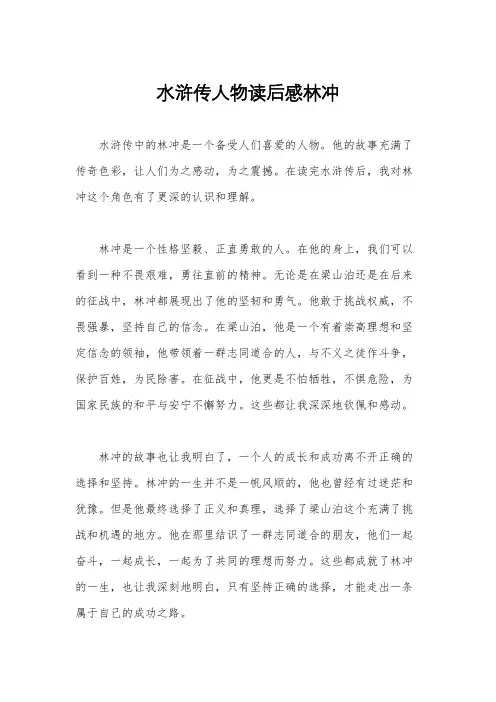 水浒传人物读后感林冲

水浒传中的林冲是一个备受人们喜爱的人物。他的故事充满了传奇色彩，让人们为之感动，为之震撼。在读完水浒传后，我对林冲这个角色有了更深的认识和理解。

林冲是一个性格坚毅、正直勇敢的人。在他的身上，我们可以看到一种不畏艰难，勇往直前的精神。无论是在梁山泊还是在后来的征战中，林冲都展现出了他的坚韧和勇气。他敢于挑战权威，不畏强暴，坚持自己的信念。在梁山泊，他是一个有着崇高理想和坚定信念的领袖，他带领着一群志同道合的人，与不义之徒作斗争，保护百姓，为民除害。在征战中，他更是不怕牺牲，不惧危险，为国家民族的和平与安宁不懈努力。这些都让我深深地钦佩和感动。

林冲的故事也让我明白了，一个人的成长和成功离不开正确的选择和坚持。林冲的一生并不是一帆风顺的，他也曾经有过迷茫和犹豫。但是他最终选择了正义和真理，选择了梁山泊这个充满了挑战和机遇的地方。他在那里结识了一群志同道合的朋友，他们一起奋斗，一起成长，一起为了共同的理想而努力。这些都成就了林冲的一生，也让我深刻地明白，只有坚持正确的选择，才能走出一条属于自己的成功之路。